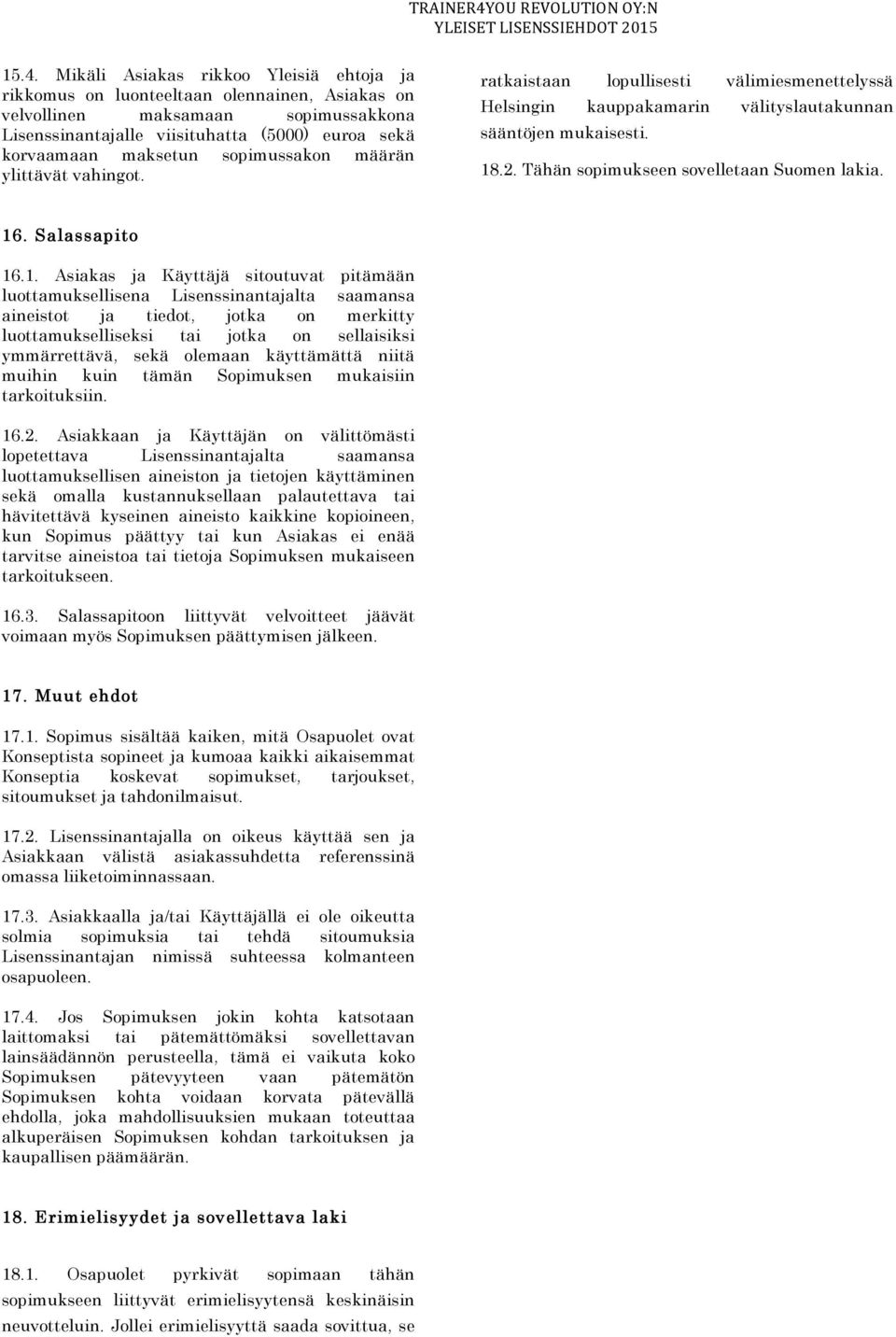 TRAINER4YOU REVOLUTION OY:N
YLEISET LISENSSIEHDOT 2015

15.4. Mikäli Asiakas rikkoo Yleisiä ehtoja ja rikkomus on luonteeltaan olennainen, Asiakas on velvollinen maksamaan sopimussakkona Lisenssinantajalle viisituhatta (5000) euroa sekä korvaamaan maksetun sopimussakon määrän ylittävät vahingot.

16. Salassapito

16.1. Asiakas ja Käyttäjä sitoutuvat pitämään luottamuksellisena Lisenssinantajalta saamansa aineistot ja tiedot, jotka on merkitty luottamukselliseksi tai jotka on sellaisiksi ymmärrettävä, sekä olemaan käyttämättä niitä muihin kuin tämän Sopimuksen mukaisiin tarkoituksiin.

16.2. Asiakkaan ja Käyttäjän on välittömästi lopetettava Lisenssinantajalta saamansa luottamuksellisen aineiston ja tietojen käyttäminen sekä omalla kustannuksellaan palautettava tai hävitettävä kyseinen aineisto kaikkine kopioineen, kun Sopimus päättyy tai kun Asiakas ei enää tarvitse aineistoa tai tietoja Sopimuksen mukaiseen tarkoitukseen.

16.3. Salassapitoon liittyvät velvoitteet jäävät voimaan myös Sopimuksen päättymisen jälkeen.

17. Muut ehdot

17.1. Sopimus sisältää kaiken, mitä Osapuolet ovat Konseptista sopineet ja kumoaa kaikki aikaisemmat Konseptia koskevat sopimukset, tarjoukset, sitoumukset ja tahdonilmaisut.

17.2. Lisenssinantajalla on oikeus käyttää sen ja Asiakkaan välistä asiakassuhdetta referenssinä omassa liiketoiminnassaan.

17.3. Asiakkaalla ja/tai Käyttäjällä ei ole oikeutta solmia sopimuksia tai tehdä sitoumuksia Lisenssinantajan nimissä suhteessa kolmanteen osapuoleen.

17.4. Jos Sopimuksen jokin kohta katsotaan laittomaksi tai pätemättömäksi sovellettavan lainsäädännön perusteella, tämä ei vaikuta koko Sopimuksen pätevyyteen vaan pätemätön Sopimuksen kohta voidaan korvata pätevällä ehdolla, joka mahdollisuuksien mukaan toteuttaa alkuperäisen Sopimuksen kohdan tarkoituksen ja kaupallisen päämäärän.

18. Erimielisyydet ja sovellettava laki

18.1. Osapuolet pyrkivät sopimaan tähän sopimukseen liittyvät erimielisyytensä keskinäisin neuvotteluin. Jollei erimielisyyttä saada sovittua, se ratkaistaan lopullisesti välimiesmenettelyssä Helsingin kauppakamarin välityslautakunnan sääntöjen mukaisesti.

18.2. Tähän sopimukseen sovelletaan Suomen lakia.